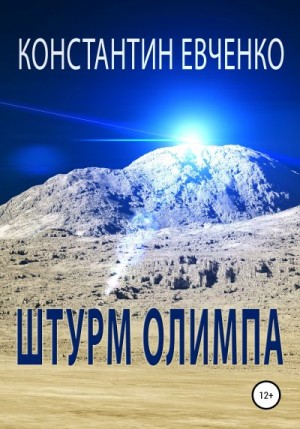 КОНСТАНТИН ЕВЧЕНКО

ШТУРМ ОЛИМПА

12+